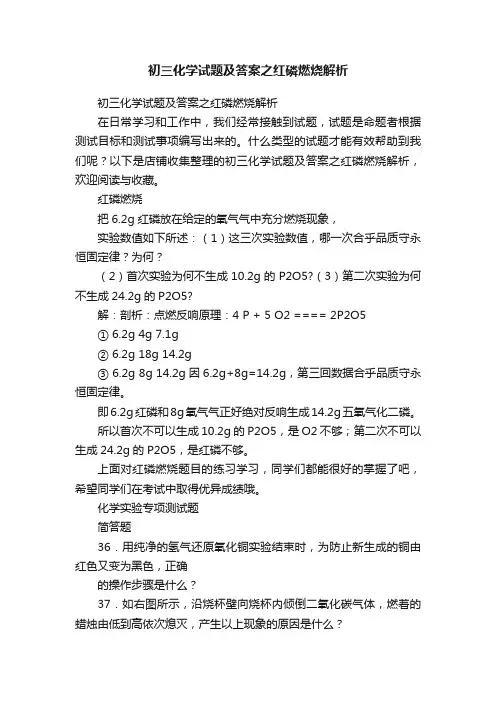 初三化学试题及答案之红磷燃烧解析

初三化学试题及答案之红磷燃烧解析

在日常学习和工作中，我们经常接触到试题，试题是命题者根据测试目标和测试事项编写出来的。什么类型的试题才能有效帮助到我们呢？以下是店铺收集整理的初三化学试题及答案之红磷燃烧解析，欢迎阅读与收藏。

红磷燃烧

把 6.2g 红磷放在给定的氧气气中充分燃烧现象，

实验数值如下所述：（1）这三次实验数值，哪一次合乎品质守永恒固定律？为何？

（2）首次实验为何不生成 10.2g 的 P2O5?（3）第二次实验为何不生成 24.2g 的 P2O5?

解：剖析：点燃反响原理：4 P + 5 O2 ==== 2P2O5

① 6.2g 4g 7.1g

② 6.2g 18g 14.2g

③ 6.2g 8g 14.2g 因 6.2g+8g=14.2g，第三回数据合乎品质守永恒固定律。

即 6.2g 红磷和 8g 氧气气正好绝对反响生成 14.2g 五氧气化二磷。

所以首次不可以生成 10.2g 的 P2O5，是 O2 不够；第二次不可以生成 24.2g 的 P2O5，是红磷不够。

上面对红磷燃烧题目的练习学习，同学们都能很好的掌握了吧，希望同学们在考试中取得优异成绩哦。

化学实验专项测试题

简答题

36．用纯净的氢气还原氧化铜实验结束时，为防止新生成的铜由红色又变为黑色，正确

的操作步骤是什么？

37．如右图所示，沿烧杯壁向烧杯内倾倒二氧化碳气体，燃着的蜡烛由低到高依次熄灭，产生以上现象的原因是什么？